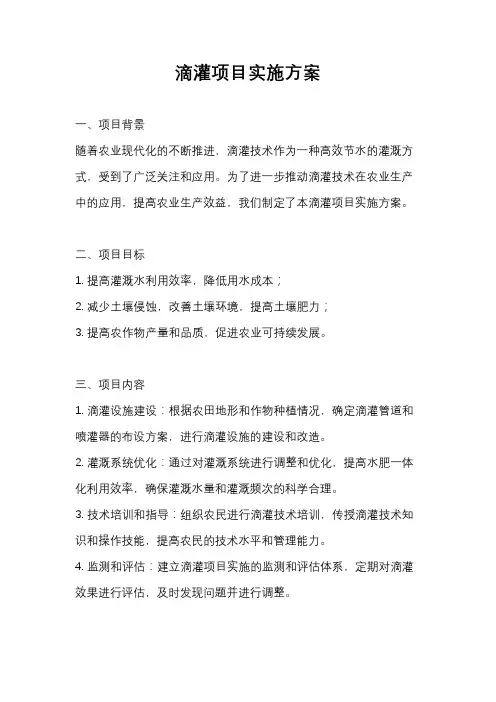 滴灌项目实施方案

一、项目背景

随着农业现代化的不断推进，滴灌技术作为一种高效节水的灌溉方式，受到了广泛关注和应用。为了进一步推动滴灌技术在农业生产中的应用，提高农业生产效益，我们制定了本滴灌项目实施方案。

二、项目目标

1. 提高灌溉水利用效率，降低用水成本；

2. 减少土壤侵蚀，改善土壤环境，提高土壤肥力；

3. 提高农作物产量和品质，促进农业可持续发展。

三、项目内容

1. 滴灌设施建设：根据农田地形和作物种植情况，确定滴灌管道和喷灌器的布设方案，进行滴灌设施的建设和改造。

2. 灌溉系统优化：通过对灌溉系统进行调整和优化，提高水肥一体化利用效率，确保灌溉水量和灌溉频次的科学合理。

3. 技术培训和指导：组织农民进行滴灌技术培训，传授滴灌技术知识和操作技能，提高农民的技术水平和管理能力。

4. 监测和评估：建立滴灌项目实施的监测和评估体系，定期对滴灌效果进行评估，及时发现问题并进行调整。